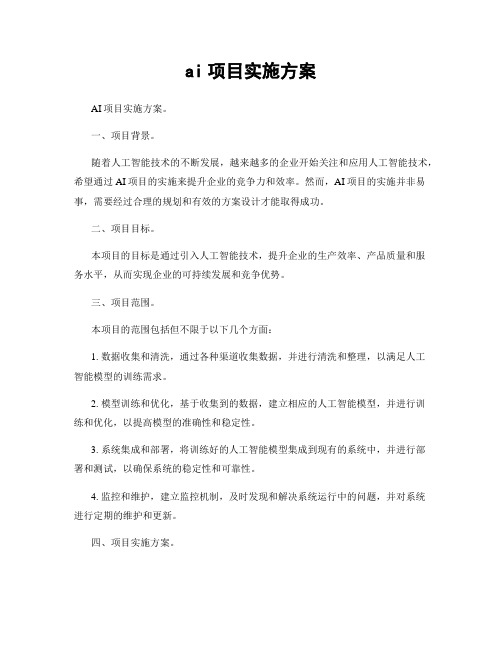 ai 项目实施方案

AI 项目实施方案。

一、项目背景。

随着人工智能技术的不断发展，越来越多的企业开始关注和应用人工智能技术，希望通过 AI 项目的实施来提升企业的竞争力和效率。然而，AI 项目的实施并非易事，需要经过合理的规划和有效的方案设计才能取得成功。

二、项目目标。

本项目的目标是通过引入人工智能技术，提升企业的生产效率、产品质量和服务水平，从而实现企业的可持续发展和竞争优势。

三、项目范围。

本项目的范围包括但不限于以下几个方面：

1. 数据收集和清洗，通过各种渠道收集数据，并进行清洗和整理，以满足人工智能模型的训练需求。

2. 模型训练和优化，基于收集到的数据，建立相应的人工智能模型，并进行训练和优化，以提高模型的准确性和稳定性。

3. 系统集成和部署，将训练好的人工智能模型集成到现有的系统中，并进行部署和测试，以确保系统的稳定性和可靠性。

4. 监控和维护，建立监控机制，及时发现和解决系统运行中的问题，并对系统进行定期的维护和更新。

四、项目实施方案。